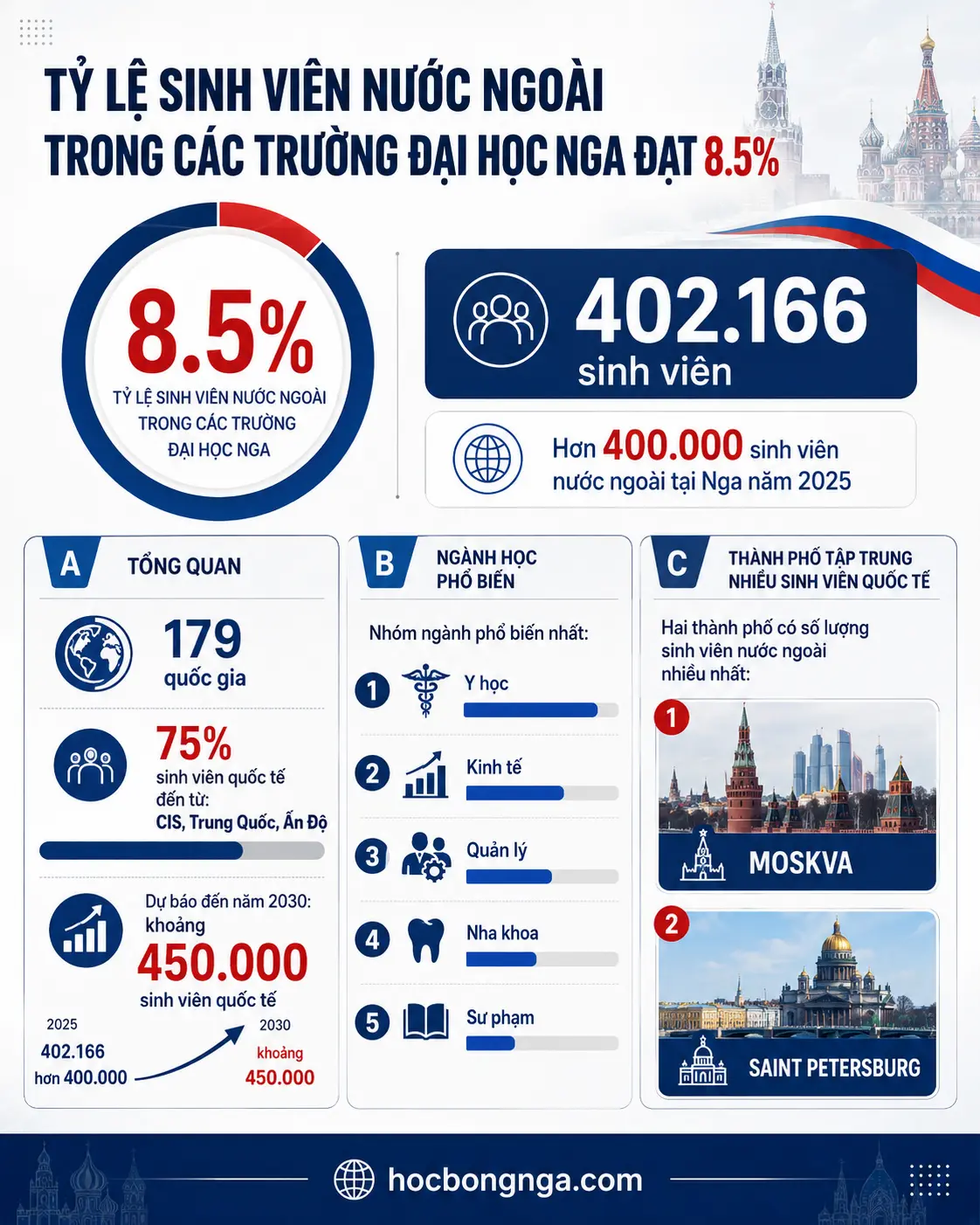 TỶ LỆ SINH VIÊN NƯỚC NGOÀI TRONG CÁC TRƯỜNG ĐẠI HỌC NGA ĐẠT 8.5%

8.5%
TỶ LỆ SINH VIÊN NƯỚC NGOÀI TRONG CÁC TRƯỜNG ĐẠI HỌC NGA

402.166
sinh viên

Hơn 400.000 sinh viên nước ngoài tại Nga năm 2025

A TỔNG QUAN

179
quốc gia

75%
sinh viên quốc tế đến từ:
CIS, Trung Quốc, Ấn Độ

Dự báo đến năm 2030: khoảng
450.000
sinh viên quốc tế

2025
402.166
hơn 400.000

2030
khoảng
450.000

B NGÀNH HỌC PHỔ BIẾN

Nhóm ngành phổ biến nhất:

1 Y học
2 Kinh tế
3 Quản lý
4 Nha khoa
5 Sư phạm

C THÀNH PHỐ TẬP TRUNG NHIỀU SINH VIÊN QUỐC TẾ

Hai thành phố có số lượng sinh viên nước ngoài nhiều nhất:

1 MOSKVA

2 SAINT PETERSBURG

hocbongnga.com